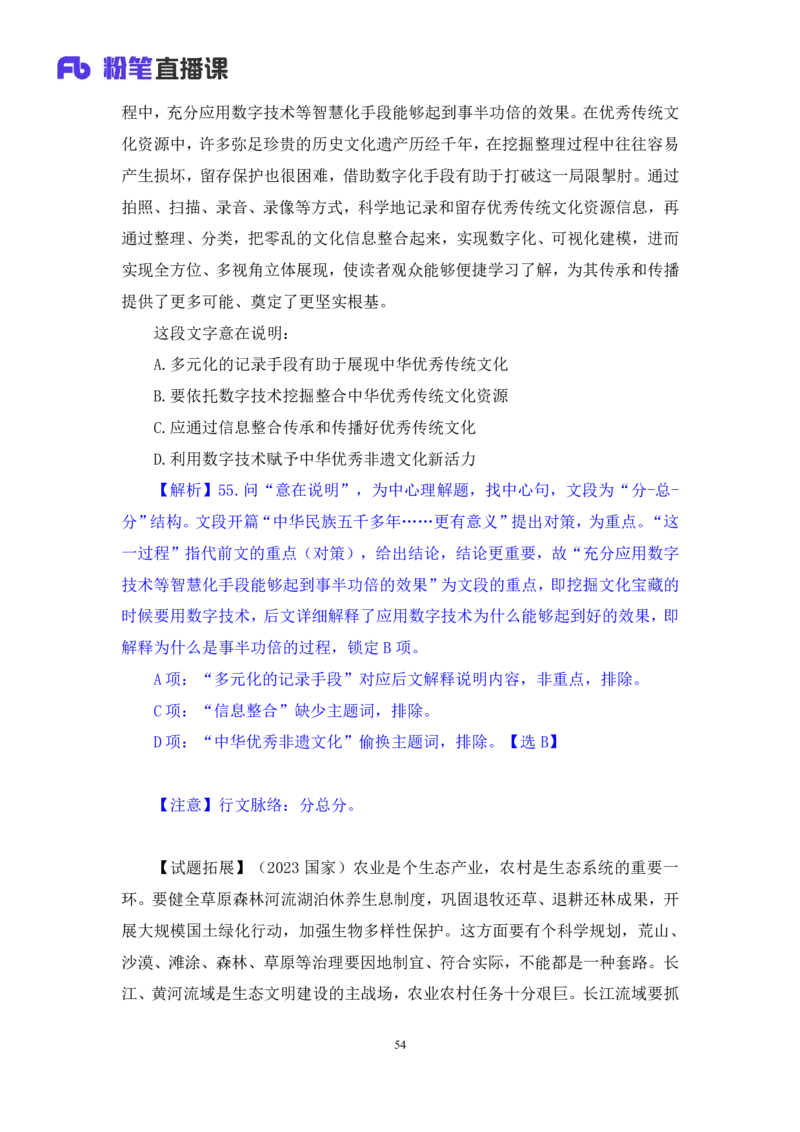 Fb 粉笔直播课

程中，充分应用数字技术等智慧化手段能够起到事半功倍的效果。在优秀传统文化资源中，许多弥足珍贵的历史文化遗产历经千年，在挖掘整理过程中往往容易产生损坏，留存保护也很困难，借助数字化手段有助于打破这一局限掣肘。通过拍照、扫描、录音、录像等方式，科学地记录和留存优秀传统文化资源信息，再通过整理、分类，把零乱的文化信息整合起来，实现数字化、可视化建模，进而实现全方位、多视角立体展现，使读者观众能够便捷学习了解，为其传承和传播提供了更多可能、奠定了更坚实根基。

这段文字意在说明：

A.多元化的记录手段有助于展现中华优秀传统文化

B.要依托数字技术挖掘整合中华优秀传统文化资源

C.应通过信息整合传承和传播好优秀传统文化

D.利用数字技术赋予中华优秀非遗文化新活力

【解析】55.问“意在说明”，为中心理解题，找中心句，文段为“分-总-分”结构。文段开篇“中华民族五千多年……更有意义”提出对策，为重点。“这一过程”指代前文的重点（对策），给出结论，结论更重要，故“充分应用数字技术等智慧化手段能够起到事半功倍的效果”为文段的重点，即挖掘文化宝藏的时候要用数字技术，后文详细解释了应用数字技术为什么能够起到好的效果，即解释为什么是事半功倍的过程，锁定B项。

A项：“多元化的记录手段”对应后文解释说明内容，非重点，排除。

C项：“信息整合”缺少主题词，排除。

D项：“中华优秀非遗文化”偷换主题词，排除。【选B】

【注意】行文脉络：分总分。

【试题拓展】（2023国家）农业是个生态产业，农村是生态系统的重要一环。要健全草原森林河流湖泊休养生息制度，巩固退牧还草、退耕还林成果，开展大规模国土绿化行动，加强生物多样性保护。这方面要有个科学规划，荒山、沙漠、滩涂、森林、草原等治理要因地制宜、符合实际，不能都是一种套路。长江、黄河流域是生态文明建设的主战场，农业农村任务十分艰巨。长江流域要抓

54